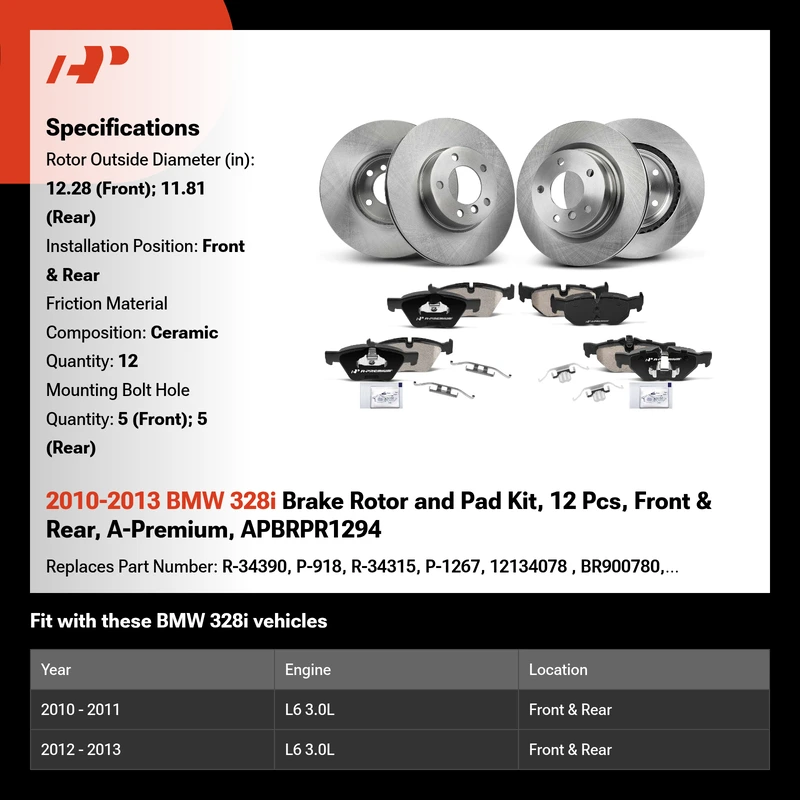 Specifications

Rotor Outside Diameter (in): 12.28 (Front); 11.81 (Rear)

Installation Position: Front & Rear

Friction Material Composition: Ceramic

Quantity: 12

Mounting Bolt Hole Quantity: 5 (Front); 5 (Rear)

2010-2013 BMW 328i Brake Rotor and Pad Kit, 12 Pcs, Front & Rear, A-Premium, APBRPR1294

Replaces Part Number: R-34390, P-918, R-34315, P-1267, 12134078 , BR900780,...

Fit with these BMW 328i vehicles

| Year | Engine | Location |
|---|---|---|
| 2010 - 2011 | L6 3.0L | Front & Rear |
| 2012 - 2013 | L6 3.0L | Front & Rear |